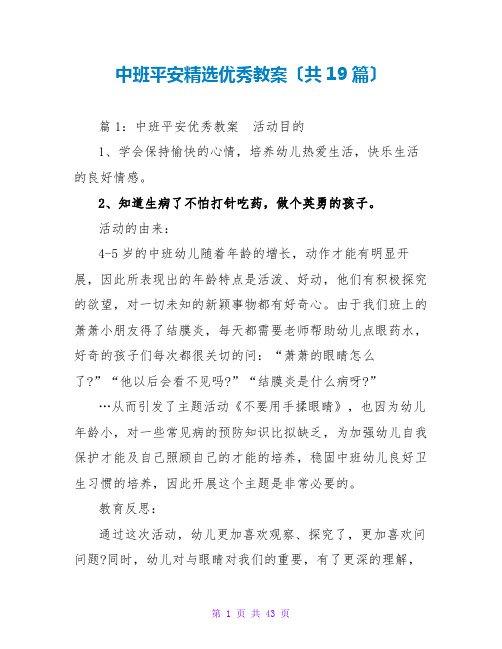 中班平安精选优秀教案〔共19篇〕

篇1：中班平安优秀教案　活动目的

1、学会保持愉快的心情，培养幼儿热爱生活，快乐生活的良好情感。

2、知道生病了不怕打针吃药，做个英勇的孩子。

活动的由来：

4-5岁的中班幼儿随着年龄的增长，动作才能有明显开展，因此所表现出的年龄特点是活泼、好动，他们有积极探究的欲望，对一切未知的新颖事物都有好奇心。由于我们班上的萧萧小朋友得了结膜炎，每天都需要老师帮助幼儿点眼药水，好奇的孩子们每次都很关切的问：“萧萧的眼睛怎么了?”“他以后会看不见吗?”“结膜炎是什么病呀?”

…从而引发了主题活动《不要用手揉眼睛》，也因为幼儿年龄小，对一些常见病的预防知识比拟缺乏，为加强幼儿自我保护才能及自己照顾自己的才能的培养，稳固中班幼儿良好卫生习惯的培养，因此开展这个主题是非常必要的。

教育反思：

通过这次活动，幼儿更加喜欢观察、探究了，更加喜欢问问题?同时，幼儿对与眼睛对我们的重要，有了更深的理解，

第 1 页 共 43 页